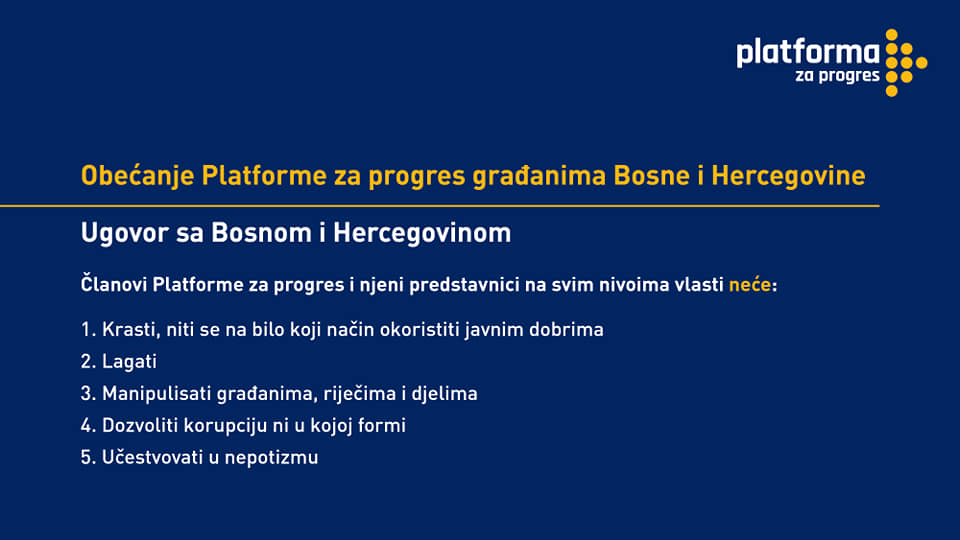 platforma
za progres

Obećanje Platforme za progres građanima Bosne i Hercegovine

Ugovor sa Bosnom i Hercegovinom

Članovi Platforme za progres i njeni predstavnici na svim nivoima vlasti neće:

1. Krasti, niti se na bilo koji način okoristiti javnim dobrima
2. Lagati
3. Manipulisati građanima, riječima i djelima
4. Dozvoliti korupciju ni u kojoj formi
5. Učestvovati u nepotizmu